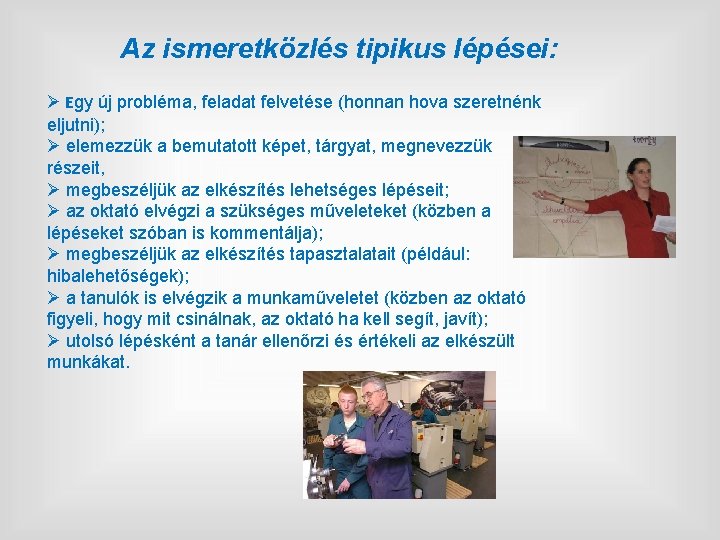 Az ismeretközlés tipikus lépései:

➢ Egy új probléma, feladat felvetése (honnan hova szeretnénk eljutni);
➢ elemezzük a bemutatott képet, tárgyat, megnevezzük részeit,
➢ megbeszéljük az elkészítés lehetséges lépéseit;
➢ az oktató elvégzi a szükséges műveleteket (közben a lépéseket szóban is kommentálja);
➢ megbeszéljük az elkészítés tapasztalatait (például: hibalehetőségek);
➢ a tanulók is elvégzik a munkaműveletet (közben az oktató figyeli, hogy mit csinálnak, az oktató ha kell segít, javít);
➢ utolsó lépésként a tanár ellenőrzi és értékeli az elkészült munkákat.